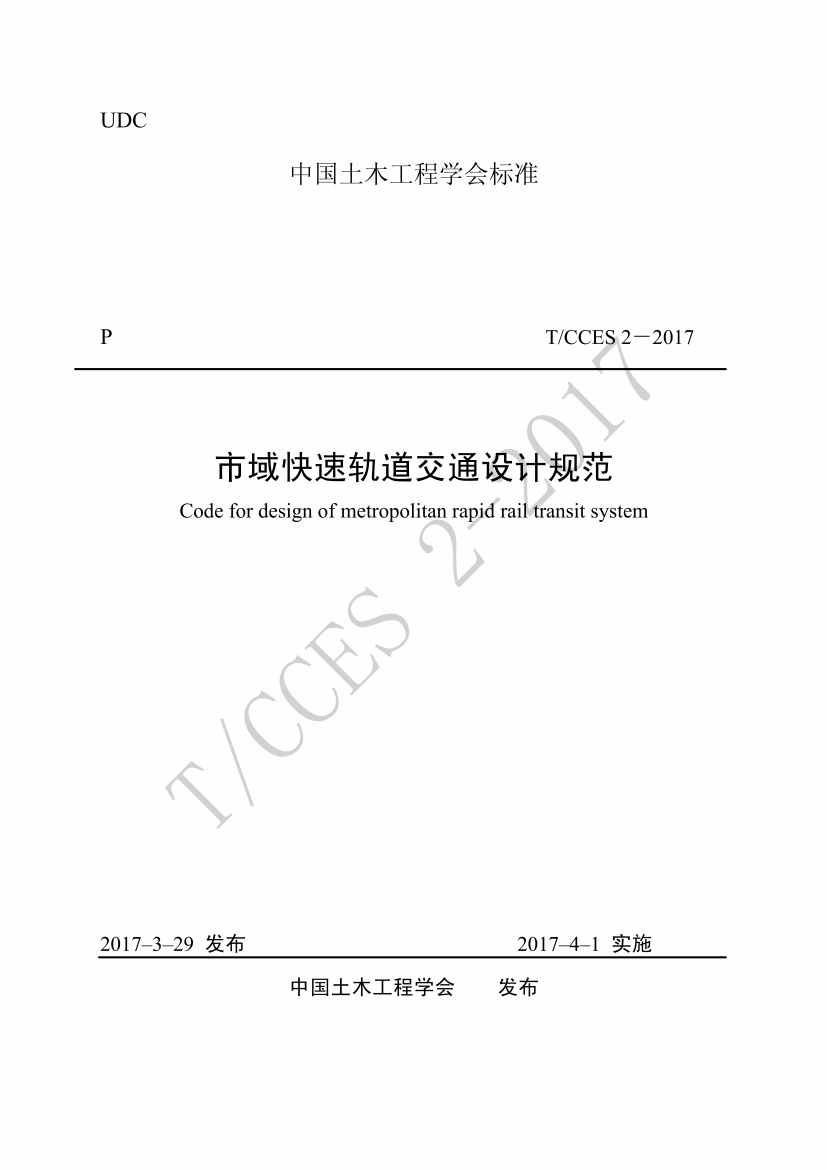 UDC

中国土木工程学会标准

P

T/CCES 2－2017

市域快速轨道交通设计规范

Code for design of metropolitan rapid rail transit system

T/CCES 2-2017

2017–3–29 发布

2017–4–1 实施

中国土木工程学会 发布